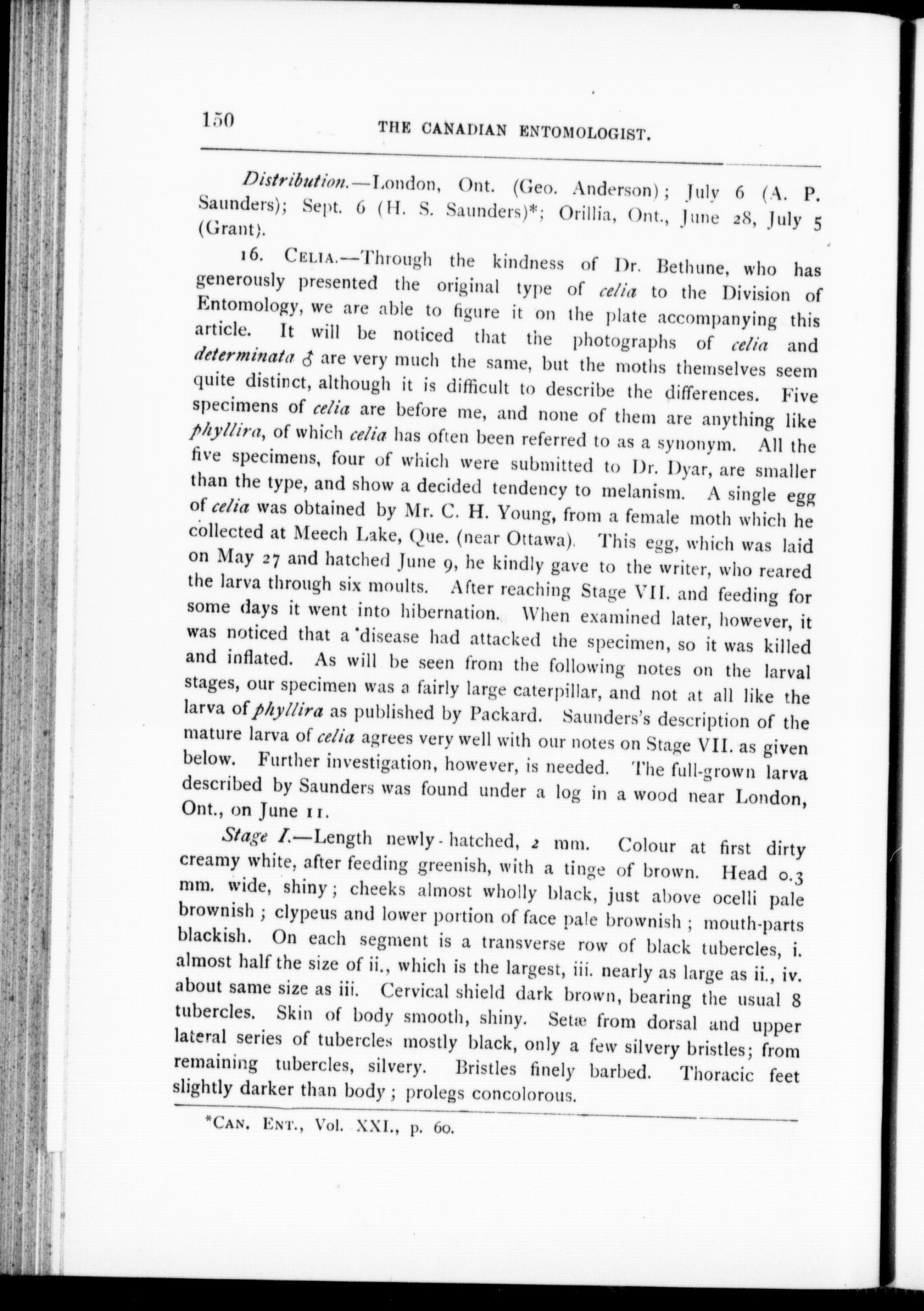 150 THE CANADIAN ENTOMOLOGIST.

Distribution.—London, Ont. (Geo. Anderson); July 6 (A. P. Saunders); Sept. 6 (H. S. Saunders)*; Orillia, Ont., June 28, July 5 (Grant).

16. CELIA.—Through the kindness of Dr. Bethune, who has generously presented the original type of celia to the Division of Entomology, we are able to figure it on the plate accompanying this article. It will be noticed that the photographs of celia and determinata ♂ are very much the same, but the moths themselves seem quite distinct, although it is difficult to describe the differences. Five specimens of celia are before me, and none of them are anything like phyllira, of which celia has often been referred to as a synonym. All the five specimens, four of which were submitted to Dr. Dyar, are smaller than the type, and show a decided tendency to melanism. A single egg of celia was obtained by Mr. C. H. Young, from a female moth which he collected at Meech Lake, Que. (near Ottawa). This egg, which was laid on May 27 and hatched June 9, he kindly gave to the writer, who reared the larva through six moults. After reaching Stage VII. and feeding for some days it went into hibernation. When examined later, however, it was noticed that a disease had attacked the specimen, so it was killed and inflated. As will be seen from the following notes on the larval stages, our specimen was a fairly large caterpillar, and not at all like the larva of phyllira as published by Packard. Saunders's description of the mature larva of celia agrees very well with our notes on Stage VII. as given below. Further investigation, however, is needed. The full-grown larva described by Saunders was found under a log in a wood near London, Ont., on June 11.

Stage I.—Length newly-hatched, 2 mm. Colour at first dirty creamy white, after feeding greenish, with a tinge of brown. Head 0.3 mm. wide, shiny; cheeks almost wholly black, just above ocelli pale brownish; clypeus and lower portion of face pale brownish; mouth-parts blackish. On each segment is a transverse row of black tubercles, i. almost half the size of ii., which is the largest, iii. nearly as large as ii., iv. about same size as iii. Cervical shield dark brown, bearing the usual 8 tubercles. Skin of body smooth, shiny. Setæ from dorsal and upper lateral series of tubercles mostly black, only a few silvery bristles; from remaining tubercles, silvery. Bristles finely barbed. Thoracic feet slightly darker than body; prolegs concolorous.

*CAN. ENT., Vol. XXI., p. 60.